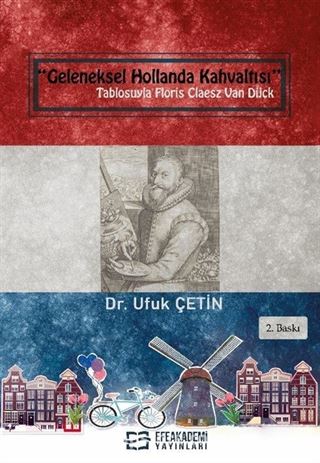 "Geleneksel Hollanda Kahvaltısı"
Tablosuyla Floris Claesz Van Dijck

Dr. Ufuk ÇETİN

2. Baskı

EFEAKADEMİ
YAYINLARI